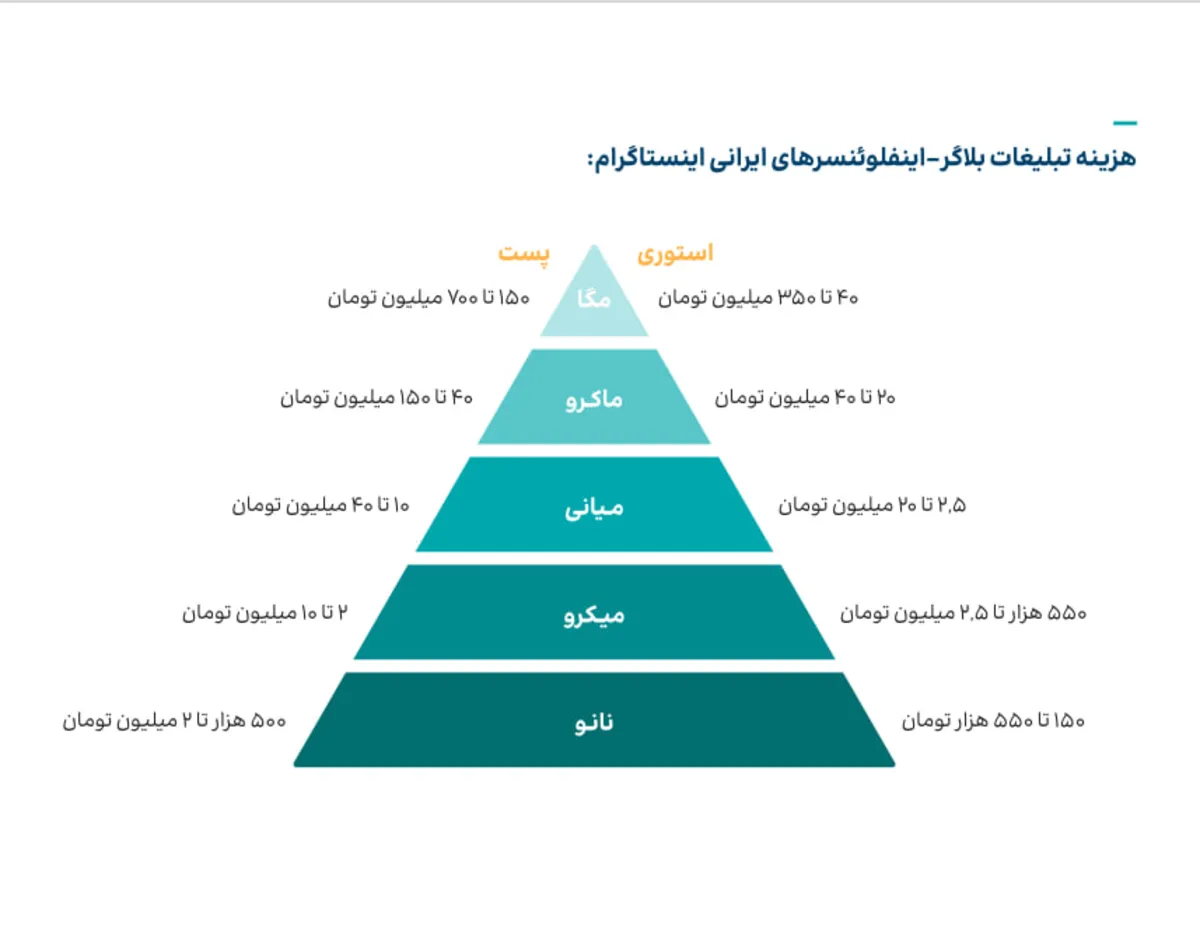 هزینه تبلیغات بلاگر-اینفلوئنسرهای ایرانی اینستاگرام:

استوری
پست

۴۰ تا ۳۵۰ میلیون تومان
مگا
۱۵۰ تا ۷۰۰ میلیون تومان

۲۰ تا ۴۰ میلیون تومان
ماکرو
۴۰ تا ۱۵۰ میلیون تومان

۲,۵ تا ۲۰ میلیون تومان
میانی
۱۰ تا ۴۰ میلیون تومان

۵۵۰ هزار تا ۲,۵ میلیون تومان
میکرو
۲ تا ۱۰ میلیون تومان

۱۵۰ تا ۵۵۰ هزار تومان
نانو
۵۰۰ هزار تا ۲ میلیون تومان